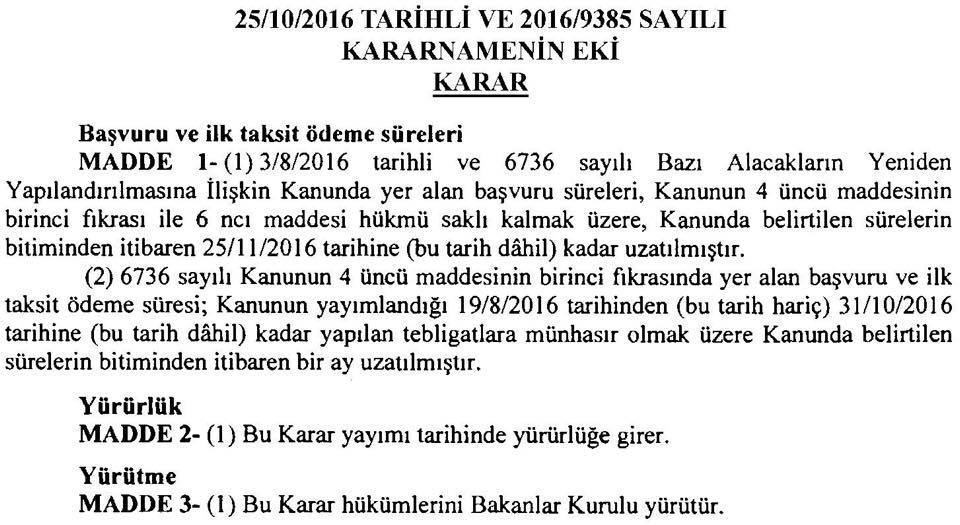 25/10/2016 TARİHLİ VE 2016/9385 SAYILI
KARARNAMENİN EKİ
KARAR

Başvuru ve ilk taksit ödeme süreleri

MADDE 1- (1) 3/8/2016 tarihli ve 6736 sayılı Bazı Alacakların Yeniden Yapılandırılmasına İlişkin Kanunda yer alan başvuru süreleri, Kanunun 4 üncü maddesinin birinci fıkrası ile 6 ncı maddesi hükmü saklı kalmak üzere, Kanunda belirtilen sürelerin bitiminden itibaren 25/11/2016 tarihine (bu tarih dâhil) kadar uzatılmıştır.

(2) 6736 sayılı Kanunun 4 üncü maddesinin birinci fıkrasında yer alan başvuru ve ilk taksit ödeme süresi; Kanunun yayımlandığı 19/8/2016 tarihinden (bu tarih hariç) 31/10/2016 tarihine (bu tarih dâhil) kadar yapılan tebligatlara münhasır olmak üzere Kanunda belirtilen sürelerin bitiminden itibaren bir ay uzatılmıştır.

Yürürlük

MADDE 2- (1) Bu Karar yayımı tarihinde yürürlüğe girer.

Yürütme

MADDE 3- (1) Bu Karar hükümlerini Bakanlar Kurulu yürütür.